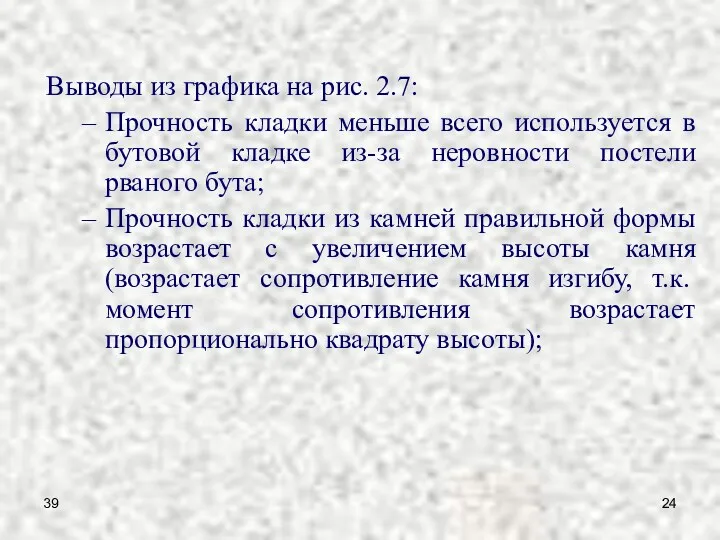 Выводы из графика на рис. 2.7:

– Прочность кладки меньше всего используется в бутовой кладке из-за неровности постели рваного бута;

– Прочность кладки из камней правильной формы возрастает с увеличением высоты камня (возрастает сопротивление камня изгибу, т.к. момент сопротивления возрастает пропорционально квадрату высоты);

39

24